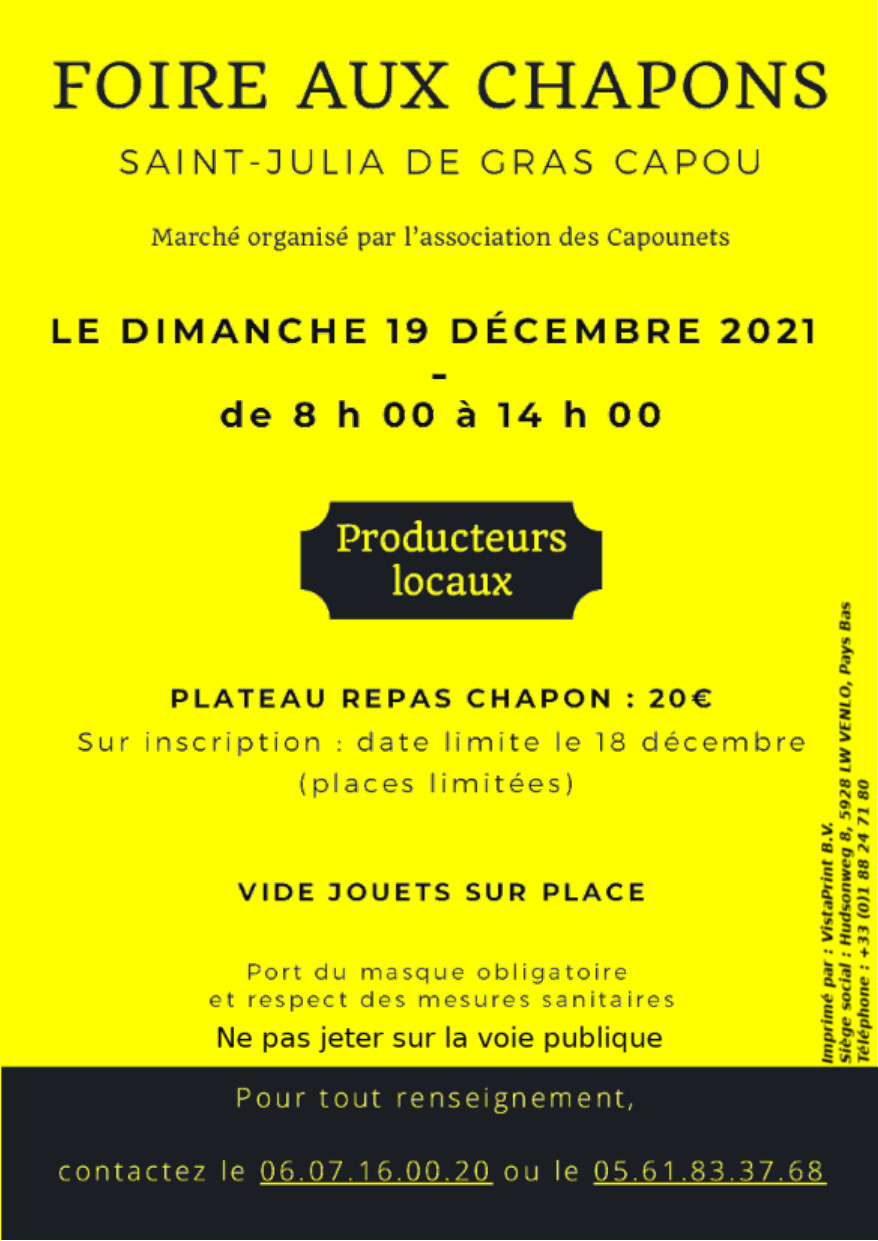 FOIRE AUX CHAPONS

SAINT-JULIA DE GRAS CAPOU

Marché organisé par l'association des Capounets

LE DIMANCHE 19 DÉCEMBRE 2021
-
de 8 h 00 à 14 h 00

Producteurs locaux

PLATEAU REPAS CHAPON : 20€
Sur inscription : date limite le 18 décembre
(places limitées)

VIDE JOUETS SUR PLACE

Port du masque obligatoire
et respect des mesures sanitaires

Ne pas jeter sur la voie publique

Imprimé par : VistaPrint B.V.
Siège social : Hudsonweg 8, 5928 LW VENLO, Pays Bas
Téléphone : +33 (0)1 88 24 71 80

Pour tout renseignement,

contactez le 06.07.16.00.20 ou le 05.61.83.37.68